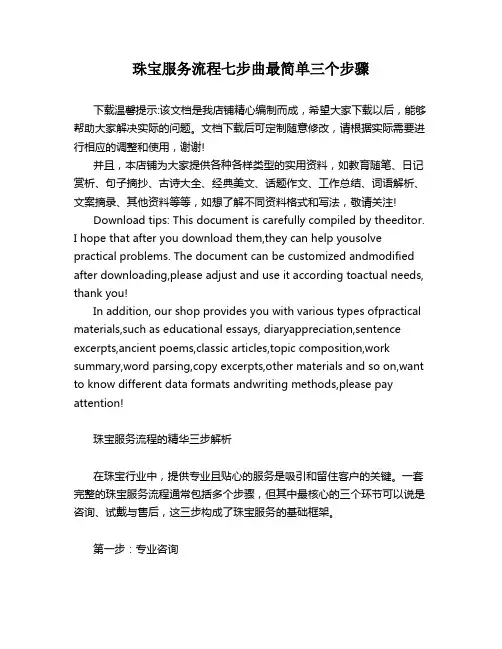 珠宝服务流程七步曲最简单三个步骤

下载温馨提示:该文档是我店铺精心编制而成，希望大家下载以后，能够帮助大家解决实际的问题。文档下载后可定制随意修改，请根据实际需要进行相应的调整和使用，谢谢!

并且，本店铺为大家提供各种各样类型的实用资料，如教育随笔、日记赏析、句子摘抄、古诗大全、经典美文、话题作文、工作总结、词语解析、文案摘录、其他资料等等，如想了解不同资料格式和写法，敬请关注!

Download tips: This document is carefully compiled by theeditor. I hope that after you download them,they can help yousolve practical problems. The document can be customized andmodified after downloading,please adjust and use it according toactual needs, thank you!

In addition, our shop provides you with various types ofpractical materials,such as educational essays, diaryappreciation,sentence excerpts,ancient poems,classic articles,topic composition,work summary,word parsing,copy excerpts,other materials and so on,want to know different data formats andwriting methods,please pay attention!

珠宝服务流程的精华三步解析

在珠宝行业中，提供专业且贴心的服务是吸引和留住客户的关键。一套完整的珠宝服务流程通常包括多个步骤，但其中最核心的三个环节可以说是咨询、试戴与售后，这三步构成了珠宝服务的基础框架。

第一步：专业咨询